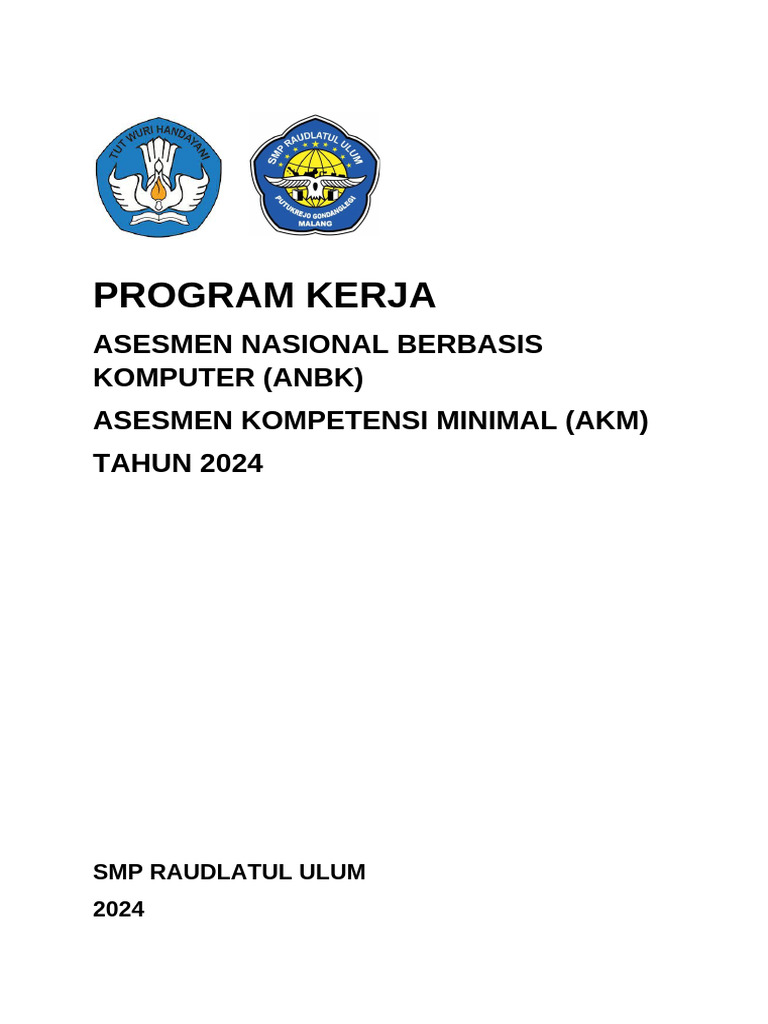 TUT WURI HANDAYANI

SMP RAUDLATUL ULUM
PUTUKREJO GONDANGLEGI
MALANG

PROGRAM KERJA

ASESMEN NASIONAL BERBASIS KOMPUTER (ANBK)

ASESMEN KOMPETENSI MINIMAL (AKM)

TAHUN 2024

SMP RAUDLATUL ULUM

2024